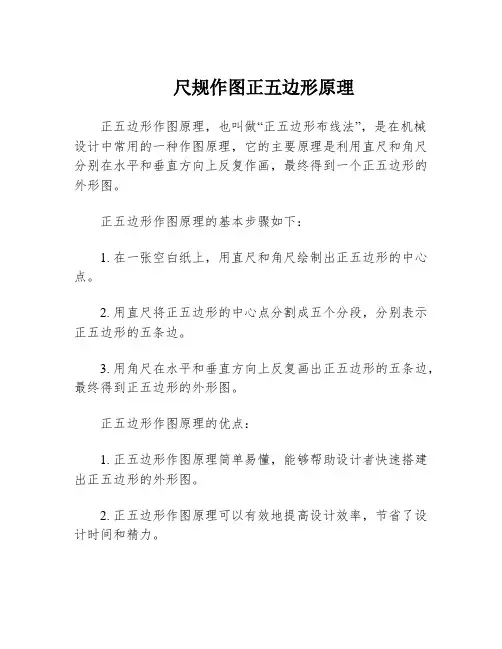 尺规作图正五边形原理

正五边形作图原理，也叫做“正五边形布线法”，是在机械设计中常用的一种作图原理，它的主要原理是利用直尺和角尺分别在水平和垂直方向上反复作画，最终得到一个正五边形的外形图。

正五边形作图原理的基本步骤如下：

1. 在一张空白纸上，用直尺和角尺绘制出正五边形的中心点。

2. 用直尺将正五边形的中心点分割成五个分段，分别表示正五边形的五条边。

3. 用角尺在水平和垂直方向上反复画出正五边形的五条边，最终得到正五边形的外形图。

正五边形作图原理的优点：

1. 正五边形作图原理简单易懂，能够帮助设计者快速搭建出正五边形的外形图。

2. 正五边形作图原理可以有效地提高设计效率，节省了设计时间和精力。